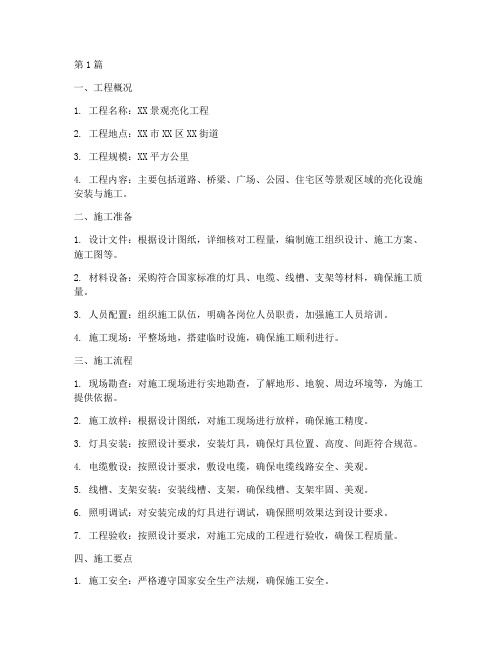 第1篇

一、工程概况

1. 工程名称：XX景观亮化工程

2. 工程地点：XX市XX区XX街道

3. 工程规模：XX平方公里

4. 工程内容：主要包括道路、桥梁、广场、公园、住宅区等景观区域的亮化设施安装与施工。

二、施工准备

1. 设计文件：根据设计图纸，详细核对工程量，编制施工组织设计、施工方案、施工图等。

2. 材料设备：采购符合国家标准的灯具、电缆、线槽、支架等材料，确保施工质量。

3. 人员配置：组织施工队伍，明确各岗位人员职责，加强施工人员培训。

4. 施工现场：平整场地，搭建临时设施，确保施工顺利进行。

三、施工流程

1. 现场勘查：对施工现场进行实地勘查，了解地形、地貌、周边环境等，为施工提供依据。

2. 施工放样：根据设计图纸，对施工现场进行放样，确保施工精度。

3. 灯具安装：按照设计要求，安装灯具，确保灯具位置、高度、间距符合规范。

4. 电缆敷设：按照设计要求，敷设电缆，确保电缆线路安全、美观。

5. 线槽、支架安装：安装线槽、支架，确保线槽、支架牢固、美观。

6. 照明调试：对安装完成的灯具进行调试，确保照明效果达到设计要求。

7. 工程验收：按照设计要求，对施工完成的工程进行验收，确保工程质量。

四、施工要点

1. 施工安全：严格遵守国家安全生产法规，确保施工安全。